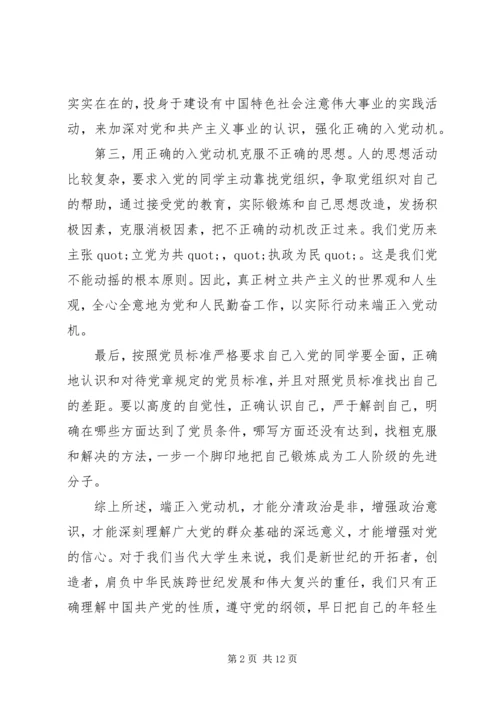 实实在在的，投身于建设有中国特色社会注意伟大事业的实践活动，来加深对党和共产主义事业的认识，强化正确的入党动机。

第三，用正确的入党动机克服不正确的思想。人的思想活动比较复杂，要求入党的同学主动靠拢党组织，争取党组织对自己的帮助，通过接受党的教育，实际锻炼和自己思想改造，发扬积极因素，克服消极因素，把不正确的动机改正过来。我们党历来主张 quot;立党为共 quot;，quot;执政为民 quot;。这是我们党不能动摇的根本原则。因此，真正树立共产主义的世界观和人生观，全心全意地为党和人民勤奋工作，以实际行动来端正入党动机。

最后，按照党员标准严格要求自己入党的同学要全面，正确地认识和对待党章规定的党员标准，并且对照党员标准找出自己的差距。要以高度的自觉性，正确认识自己，严于解剖自己，明确在哪些方面达到了党员条件，哪写方面还没有达到，找粗克服和解决的方法，一步一个脚印地把自己锻炼成为工人阶级的先进分子。

综上所述，端正入党动机，才能分清政治是非，增强政治意识，才能深刻理解广大党的群众基础的深远意义，才能增强对党的信心。对于我们当代大学生来说，我们是新世纪的开拓者，创造者，肩负中华民族跨世纪发展和伟大复兴的重任，我们只有正确理解中国共产党的性质，遵守党的纲领，早日把自己的年轻生

第 2 页 共 12 页